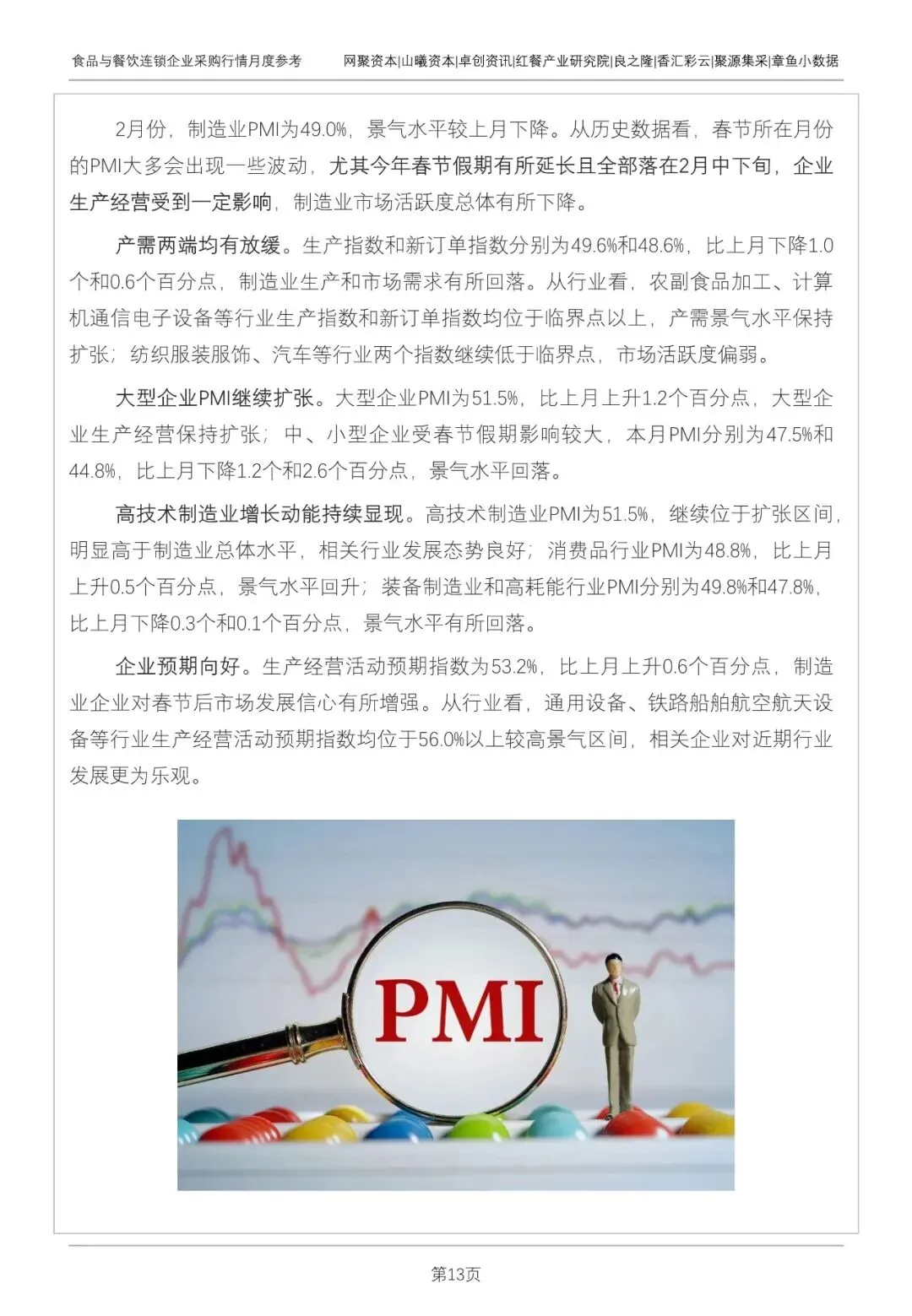 食品与餐饮连锁企业采购行情月度参考

网聚资本|山曦资本|卓创资讯|红餐产业研究院|良之隆|香汇彩云|聚源集采|章鱼小数据

2月份，制造业PMI为49.0%，景气水平较上月下降。从历史数据看，春节所在月份的PMI大多会出现一些波动，尤其今年春节假期有所延长且全部落在2月中下旬，企业生产经营受到一定影响，制造业市场活跃度总体有所下降。

产需两端均有放缓。生产指数和新订单指数分别为49.6%和48.6%，比上月下降1.0个和0.6个百分点，制造业生产和市场需求有所回落。从行业看，农副食品加工、计算机通信电子设备等行业生产指数和新订单指数均位于临界点以上，产需景气水平保持扩张；纺织服装服饰、汽车等行业两个指数继续低于临界点，市场活跃度偏弱。

大型企业PMI继续扩张。大型企业PMI为51.5%，比上月上升1.2个百分点，大型企业生产经营保持扩张；中、小型企业受春节假期影响较大，本月PMI分别为47.5%和44.8%，比上月下降1.2个和2.6个百分点，景气水平回落。

高技术制造业增长动能持续显现。高技术制造业PMI为51.5%，继续位于扩张区间，明显高于制造业总体水平，相关行业发展态势良好；消费品行业PMI为48.8%，比上月上升0.5个百分点，景气水平回升；装备制造业和高耗能行业PMI分别为49.8%和47.8%，比上月下降0.3个和0.1个百分点，景气水平有所回落。

企业预期向好。生产经营活动预期指数为53.2%，比上月上升0.6个百分点，制造业企业对春节后市场发展信心有所增强。从行业看，通用设备、铁路船舶航空航天设备等行业生产经营活动预期指数均位于56.0%以上较高景气区间，相关企业对近期行业发展更为乐观。

PMI

第13页